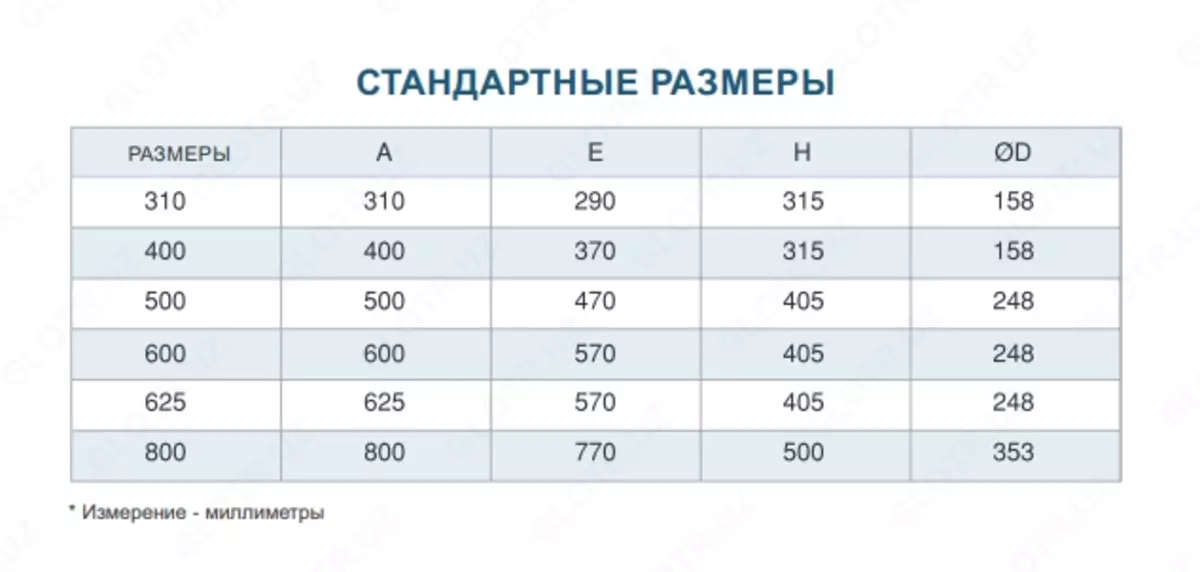 СТАНДАРТНЫЕ РАЗМЕРЫ

| РАЗМЕРЫ | A | E | H | ØD |
|---|---|---|---|---|
| 310 | 310 | 290 | 315 | 158 |
| 400 | 400 | 370 | 315 | 158 |
| 500 | 500 | 470 | 405 | 248 |
| 600 | 600 | 570 | 405 | 248 |
| 625 | 625 | 570 | 405 | 248 |
| 800 | 800 | 770 | 500 | 353 |

* Измерение - миллиметры

GLOTR.UZ